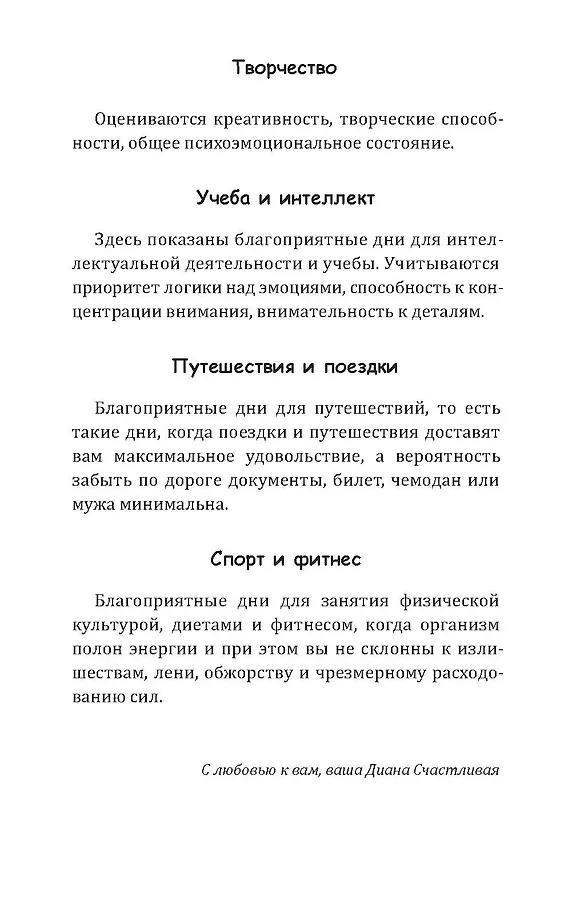 Творчество

Оцениваются креативность, творческие способности, общее психоэмоциональное состояние.

Учеба и интеллект

Здесь показаны благоприятные дни для интеллектуальной деятельности и учебы. Учитываются приоритет логики над эмоциями, способность к концентрации внимания, внимательность к деталям.

Путешествия и поездки

Благоприятные дни для путешествий, то есть такие дни, когда поездки и путешествия доставят вам максимальное удовольствие, а вероятность забыть по дороге документы, билет, чемодан или мужа минимальна.

Спорт и фитнес

Благоприятные дни для занятия физической культурой, диетами и фитнесом, когда организм полон энергии и при этом вы не склонны к излишествам, лени, обжорству и чрезмерному расходованию сил.

С любовью к вам, ваша Диана Счастливая